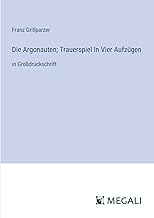 Franz Grillparzer

Die Argonauten; Trauerspiel In Vier Aufzügen

in Großdruckschrift

MEGALI